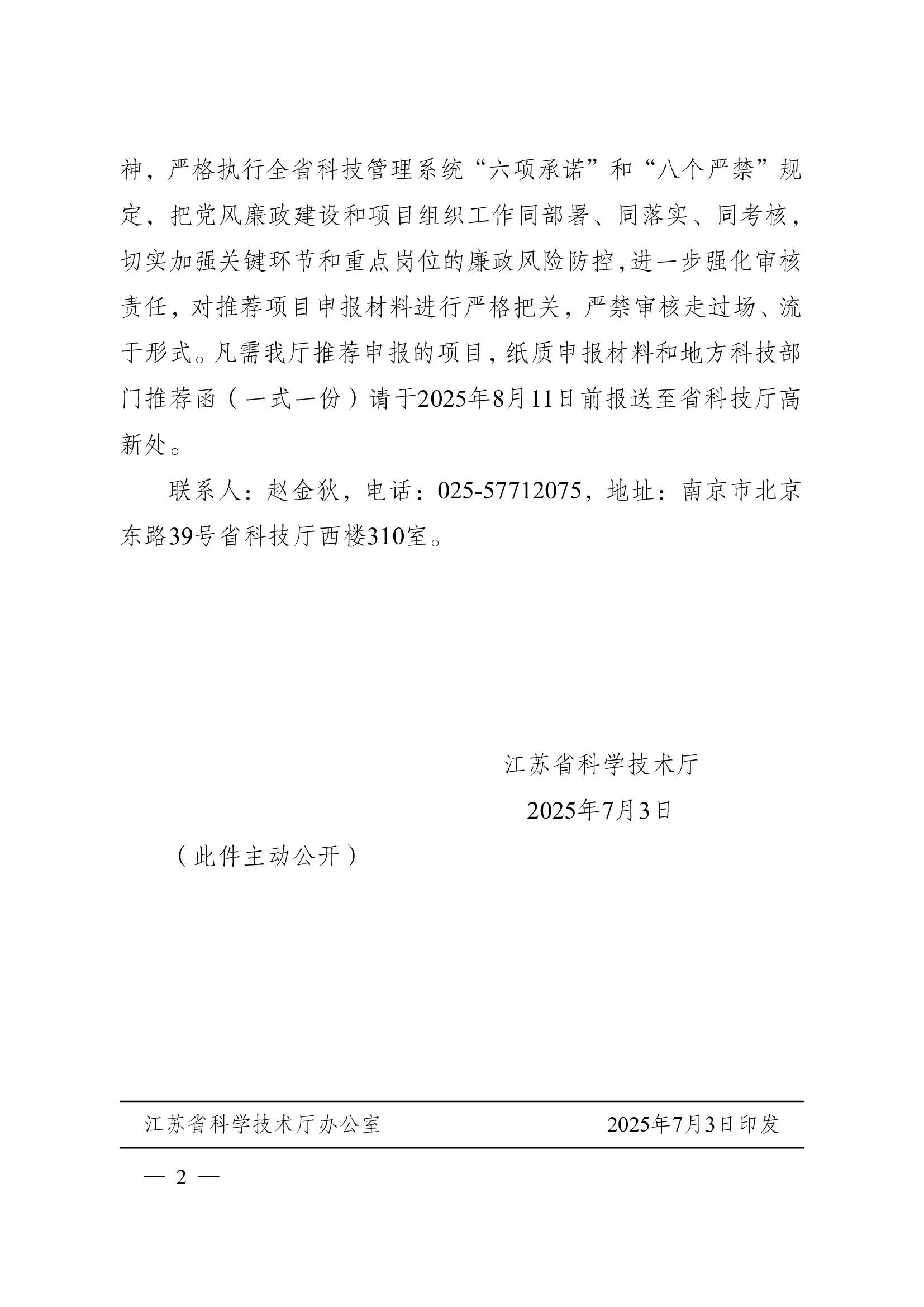 神，严格执行全省科技管理系统“六项承诺”和“八个严禁”规定，把党风廉政建设和项目组织工作同部署、同落实、同考核，切实加强关键环节和重点岗位的廉政风险防控，进一步强化审核责任，对推荐项目申报材料进行严格把关，严禁审核走过场、流于形式。凡需我厅推荐申报的项目，纸质申报材料和地方科技部门推荐函（一式一份）请于2025年8月11日前报送至省科技厅高新处。

联系人：赵金狄，电话：025-57712075，地址：南京市北京东路39号省科技厅西楼310室。

江苏省科学技术厅

2025年7月3日

（此件主动公开）

江苏省科学技术厅办公室　　2025年7月3日印发

— 2 —